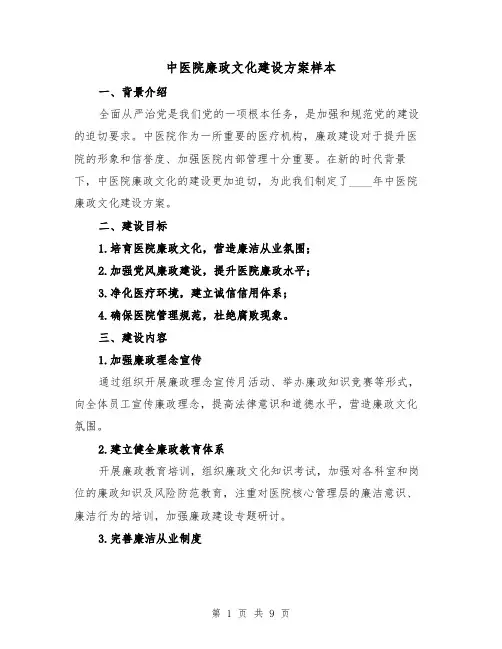 中医院廉政文化建设方案样本

一、背景介绍

全面从严治党是我们党的一项根本任务，是加强和规范党的建设的迫切要求。中医院作为一所重要的医疗机构，廉政建设对于提升医院的形象和信誉度、加强医院内部管理十分重要。在新的时代背景下，中医院廉政文化的建设更加迫切，为此我们制定了____年中医院廉政文化建设方案。

二、建设目标

1.培育医院廉政文化，营造廉洁从业氛围；

2.加强党风廉政建设，提升医院廉政水平；

3.净化医疗环境，建立诚信信用体系；

4.确保医院管理规范，杜绝腐败现象。

三、建设内容

1.加强廉政理念宣传

通过组织开展廉政理念宣传月活动、举办廉政知识竞赛等形式，向全体员工宣传廉政理念，提高法律意识和道德水平，营造廉政文化氛围。

2.建立健全廉政教育体系

开展廉政教育培训，组织廉政文化知识考试，加强对各科室和岗位的廉政知识及风险防范教育，注重对医院核心管理层的廉洁意识、廉洁行为的培训，加强廉政建设专题研讨。

3.完善廉洁从业制度

第 1 页 共 9 页